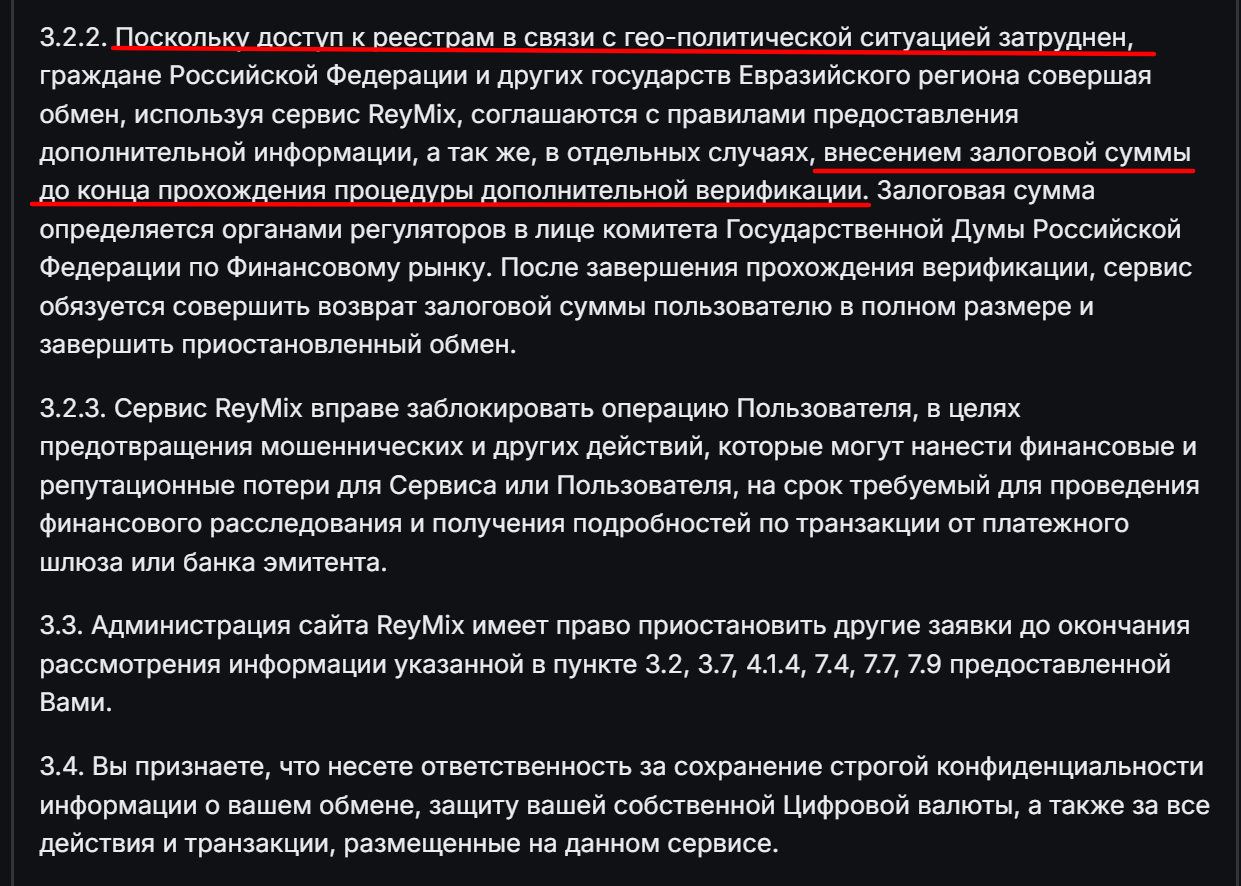 3.2.2. Поскольку доступ к реестрам в связи с гео-политической ситуацией затруднен, граждане Российской Федерации и других государств Евразийского региона совершая обмен, используя сервис ReyMix, соглашаются с правилами предоставления дополнительной информации, а так же, в отдельных случаях, внесением залоговой суммы до конца прохождения процедуры дополнительной верификации. Залоговая сумма определяется органами регуляторов в лице комитета Государственной Думы Российской Федерации по Финансовому рынку. После завершения прохождения верификации, сервис обязуется совершить возврат залоговой суммы пользователю в полном размере и завершить приостановленный обмен.

3.2.3. Сервис ReyMix вправе заблокировать операцию Пользователя, в целях предотвращения мошеннических и других действий, которые могут нанести финансовые и репутационные потери для Сервиса или Пользователя, на срок требуемый для проведения финансового расследования и получения подробностей по транзакции от платежного шлюза или банка эмитента.

3.3. Администрация сайта ReyMix имеет право приостановить другие заявки до окончания рассмотрения информации указанной в пункте 3.2, 3.7, 4.1.4, 7.4, 7.7, 7.9 предоставленной Вами.

3.4. Вы признаете, что несете ответственность за сохранение строгой конфиденциальности информации о вашем обмене, защиту вашей собственной Цифровой валюты, а также за все действия и транзакции, размещенные на данном сервисе.